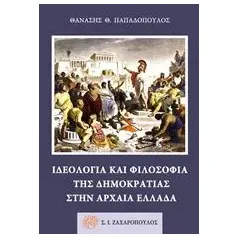 ΘΑΝΑΣΗΣ Θ. ΠΑΠΑΔΟΠΟΥΛΟΣ

ΙΔΕΟΛΟΓΙΑ ΚΑΙ ΦΙΛΟΣΟΦΙΑ ΤΗΣ ΔΗΜΟΚΡΑΤΙΑΣ ΣΤΗΝ ΑΡΧΑΙΑ ΕΛΛΑΔΑ

Σ. Ι. ΖΑΧΑΡΟΠΟΥΛΟΣ